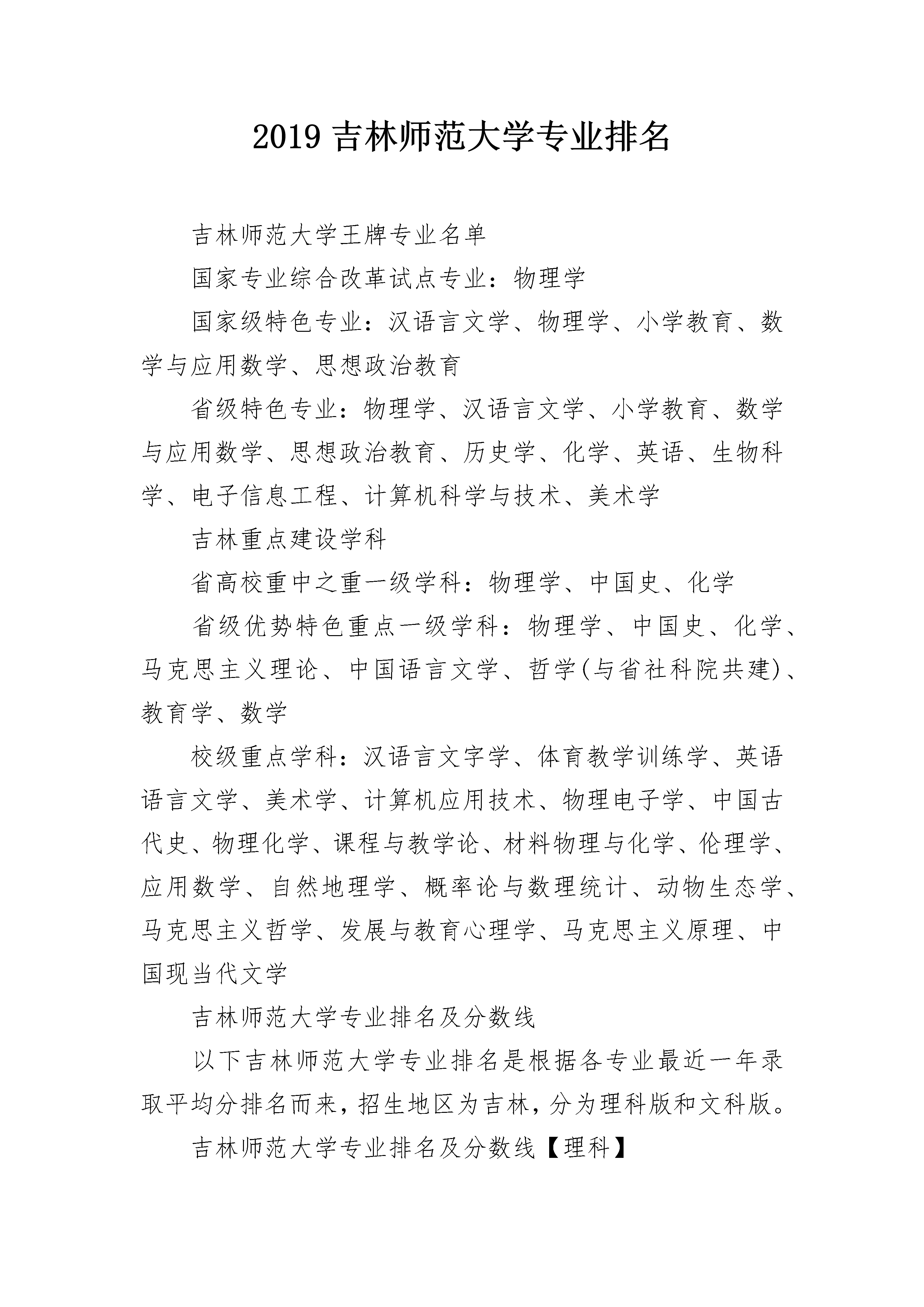 2019 吉林师范大学专业排名

吉林师范大学王牌专业名单

国家专业综合改革试点专业：物理学

国家级特色专业：汉语言文学、物理学、小学教育、数学与应用数学、思想政治教育

省级特色专业：物理学、汉语言文学、小学教育、数学与应用数学、思想政治教育、历史学、化学、英语、生物科学、电子信息工程、计算机科学与技术、美术学

吉林重点建设学科

省高校重中之重一级学科：物理学、中国史、化学

省级优势特色重点一级学科：物理学、中国史、化学、马克思主义理论、中国语言文学、哲学(与省社科院共建)、教育学、数学

校级重点学科：汉语言文字学、体育教学训练学、英语语言文学、美术学、计算机应用技术、物理电子学、中国古代史、物理化学、课程与教学论、材料物理与化学、伦理学、应用数学、自然地理学、概率论与数理统计、动物生态学、马克思主义哲学、发展与教育心理学、马克思主义原理、中国现当代文学

吉林师范大学专业排名及分数线

以下吉林师范大学专业排名是根据各专业最近一年录取平均分排名而来，招生地区为吉林，分为理科版和文科版。

吉林师范大学专业排名及分数线【理科】